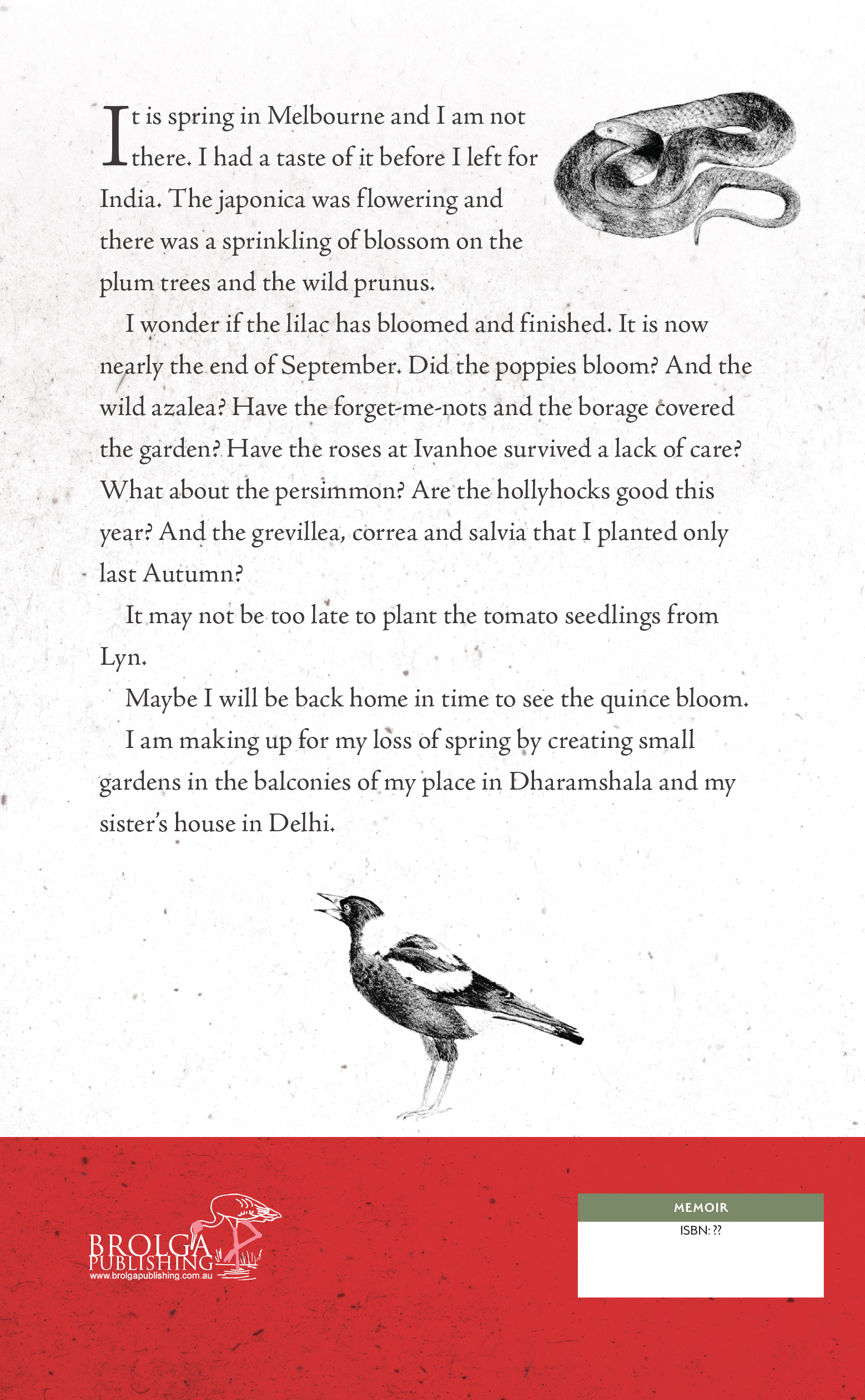 It is spring in Melbourne and I am not there. I had a taste of it before I left for India. The japonica was flowering and there was a sprinkling of blossom on the plum trees and the wild prunus.

I wonder if the lilac has bloomed and finished. It is now nearly the end of September. Did the poppies bloom? And the wild azalea? Have the forget-me-nots and the borage covered the garden? Have the roses at Ivanhoe survived a lack of care? What about the persimmon? Are the hollyhocks good this year? And the grevillea, correa and salvia that I planted only last Autumn?

It may not be too late to plant the tomato seedlings from Lyn.

Maybe I will be back home in time to see the quince bloom.

I am making up for my loss of spring by creating small gardens in the balconies of my place in Dharamshala and my sister's house in Delhi.

BROLGA PUBLISHING
www.brolgapublishing.com.au

MEMOIR
ISBN: ??